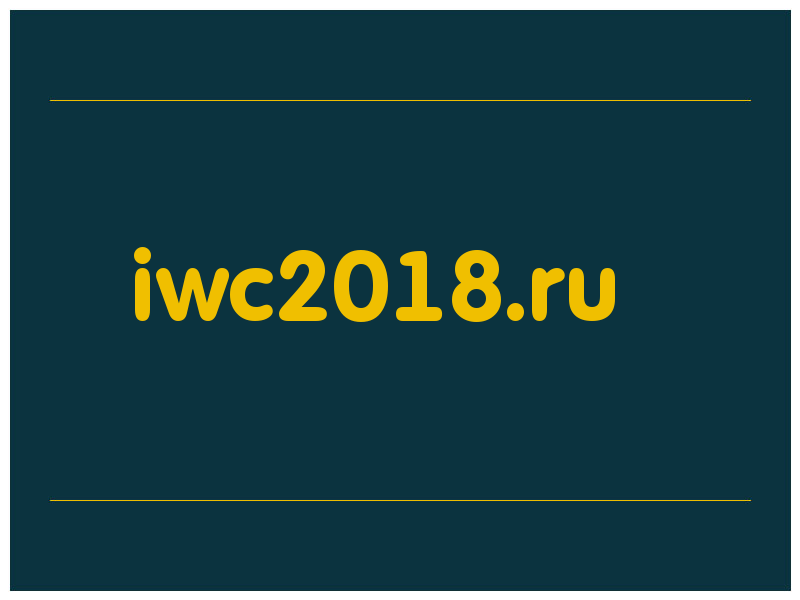 iwc2018.ru